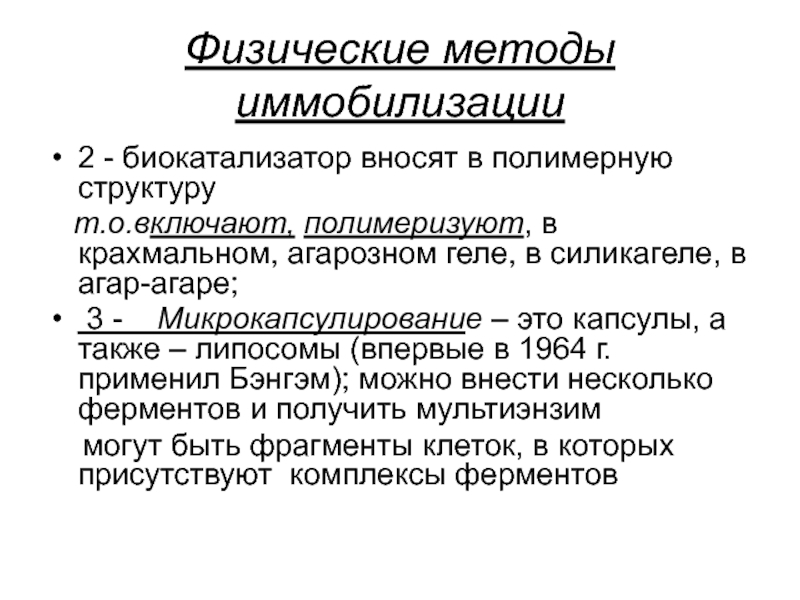 Физические методы иммобилизации

• 2 - биокатализатор вносят в полимерную структуру
т.о.включают, полимеризуют, в крахмальном, агарозном геле, в силикагеле, в агар-агаре;

• 3 - Микрокапсулирование – это капсулы, а также – липосомы (впервые в 1964 г. применил Бэнгэм); можно внести несколько ферментов и получить мультиэнзим
могут быть фрагменты клеток, в которых присутствуют комплексы ферментов